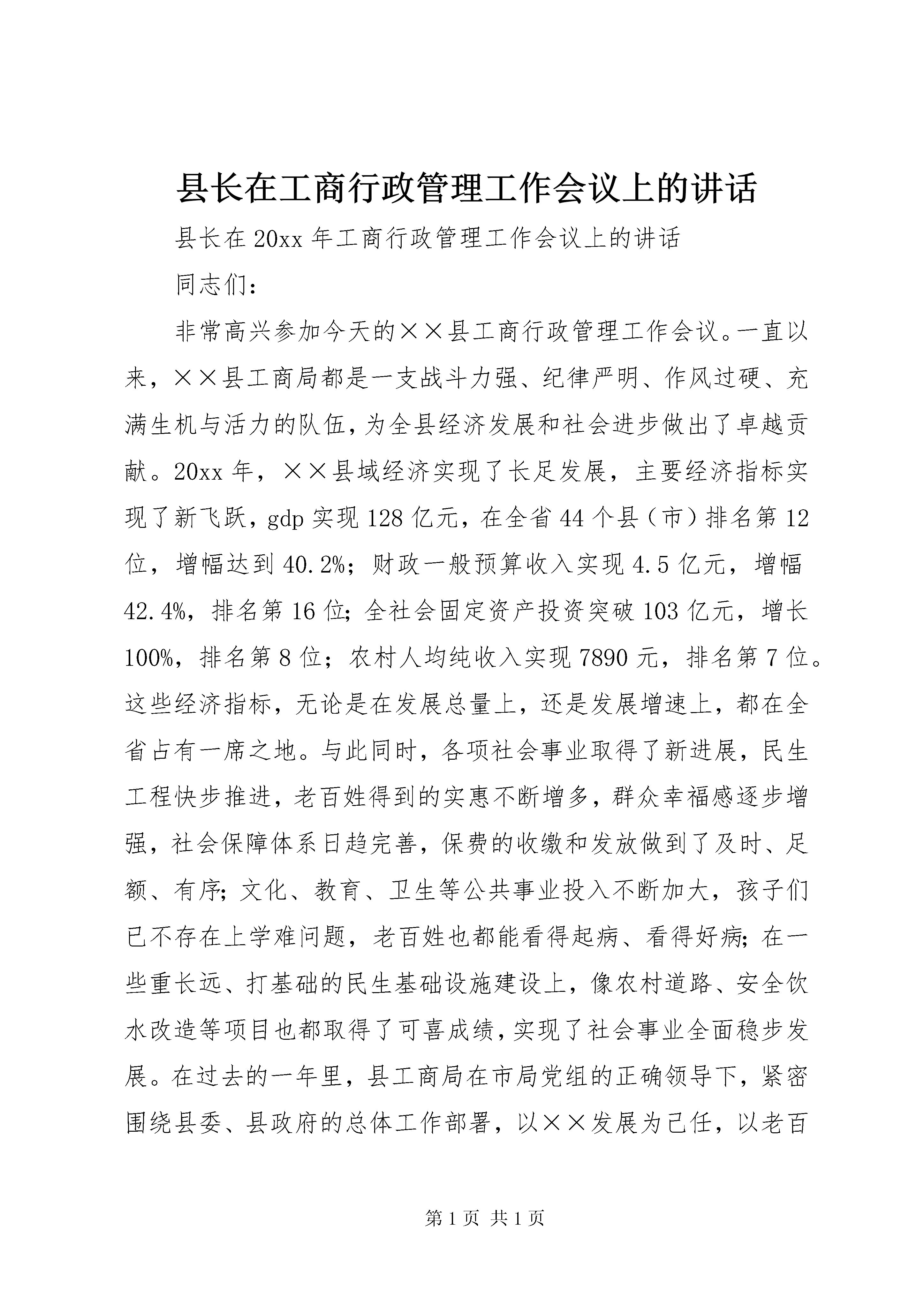 县长在工商行政管理工作会议上的讲话

县长在20xx年工商行政管理工作会议上的讲话

同志们：

非常高兴参加今天的××县工商行政管理工作会议。一直以来，××县工商局都是一支战斗力强、纪律严明、作风过硬、充满生机与活力的队伍，为全县经济发展和社会进步做出了卓越贡献。20xx年，××县域经济实现了长足发展，主要经济指标实现了新飞跃，gdp实现128亿元，在全省44个县（市）排名第12位，增幅达到40.2%；财政一般预算收入实现4.5亿元，增幅42.4%，排名第16位；全社会固定资产投资突破103亿元，增长100%，排名第8位；农村人均纯收入实现7890元，排名第7位。这些经济指标，无论是在发展总量上，还是发展增速上，都在全省占有一席之地。与此同时，各项社会事业取得了新进展，民生工程快步推进，老百姓得到的实惠不断增多，群众幸福感逐步增强，社会保障体系日趋完善，保费的收缴和发放做到了及时、足额、有序；文化、教育、卫生等公共事业投入不断加大，孩子们已不存在上学难问题，老百姓也都能看得起病、看得好病；在一些重长远、打基础的民生基础设施建设上，像农村道路、安全饮水改造等项目也都取得了可喜成绩，实现了社会事业全面稳步发展。在过去的一年里，县工商局在市局党组的正确领导下，紧密围绕县委、县政府的总体工作部署，以××发展为己任，以老百

第1页 共1页